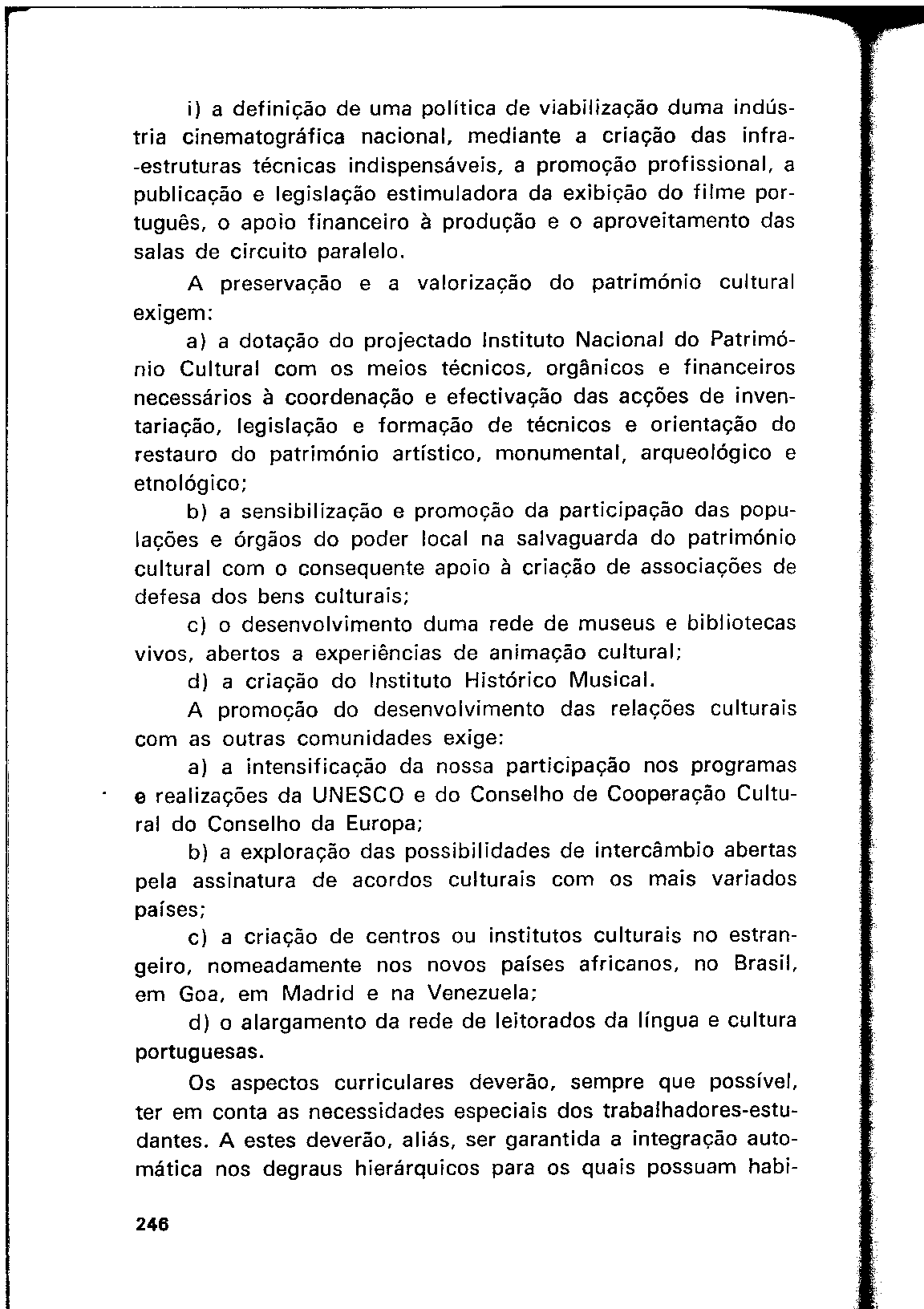 i) a definição de uma política de viabilização duma indústria cinematográfica nacional, mediante a criação das infra-estruturas técnicas indispensáveis, a promoção profissional, a publicação e legislação estimuladora da exibição do filme português, o apoio financeiro à produção e o aproveitamento das salas de circuito paralelo.

A preservação e a valorização do património cultural exigem:

a) a dotação do projectado Instituto Nacional do Património Cultural com os meios técnicos, orgânicos e financeiros necessários à coordenação e efectivação das acções de inventariação, legislação e formação de técnicos e orientação do restauro do património artístico, monumental, arqueológico e etnológico;

b) a sensibilização e promoção da participação das populações e órgãos do poder local na salvaguarda do património cultural com o consequente apoio à criação de associações de defesa dos bens culturais;

c) o desenvolvimento duma rede de museus e bibliotecas vivos, abertos a experiências de animação cultural;

d) a criação do Instituto Histórico Musical.

A promoção do desenvolvimento das relações culturais com as outras comunidades exige:

a) a intensificação da nossa participação nos programas e realizações da UNESCO e do Conselho de Cooperação Cultural do Conselho da Europa;

b) a exploração das possibilidades de intercâmbio abertas pela assinatura de acordos culturais com os mais variados países;

c) a criação de centros ou institutos culturais no estrangeiro, nomeadamente nos novos países africanos, no Brasil, em Goa, em Madrid e na Venezuela;

d) o alargamento da rede de leitorados da língua e cultura portuguesas.

Os aspectos curriculares deverão, sempre que possível, ter em conta as necessidades especiais dos trabalhadores-estudantes. A estes deverão, aliás, ser garantida a integração automática nos degraus hierárquicos para os quais possuam habi-

246